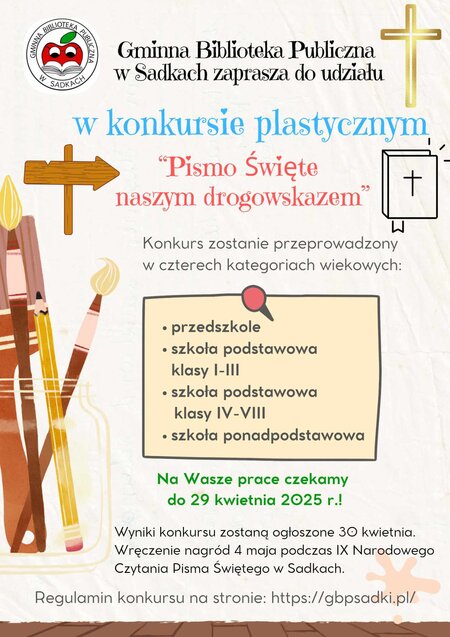 GMINNA BIBLIOTEKA PUBLICZNA W SADKACH

Gminna Biblioteka Publiczna w Sadkach zaprasza do udziału

w konkursie plastycznym

"Pismo Święte naszym drogowskazem"

Konkurs zostanie przeprowadzony w czterech kategoriach wiekowych:

• przedszkole
• szkoła podstawowa klasy I-III
• szkoła podstawowa klasy IV-VIII
• szkoła ponadpodstawowa

Na Wasze prace czekamy do 29 kwietnia 2025 r.!

Wyniki konkursu zostaną ogłoszone 30 kwietnia. Wręczenie nagród 4 maja podczas IX Narodowego Czytania Pisma Świętego w Sadkach.

Regulamin konkursu na stronie: https://gbpsadki.pl/